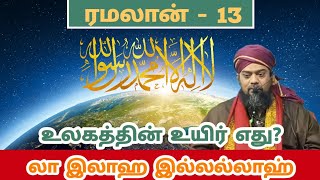 ரமலான் - 13

لا إله إلا الله محمد رسول الله

உலகத்தின் உயிர் எது?

லா இலாஹ இல்லல்லாஹ்